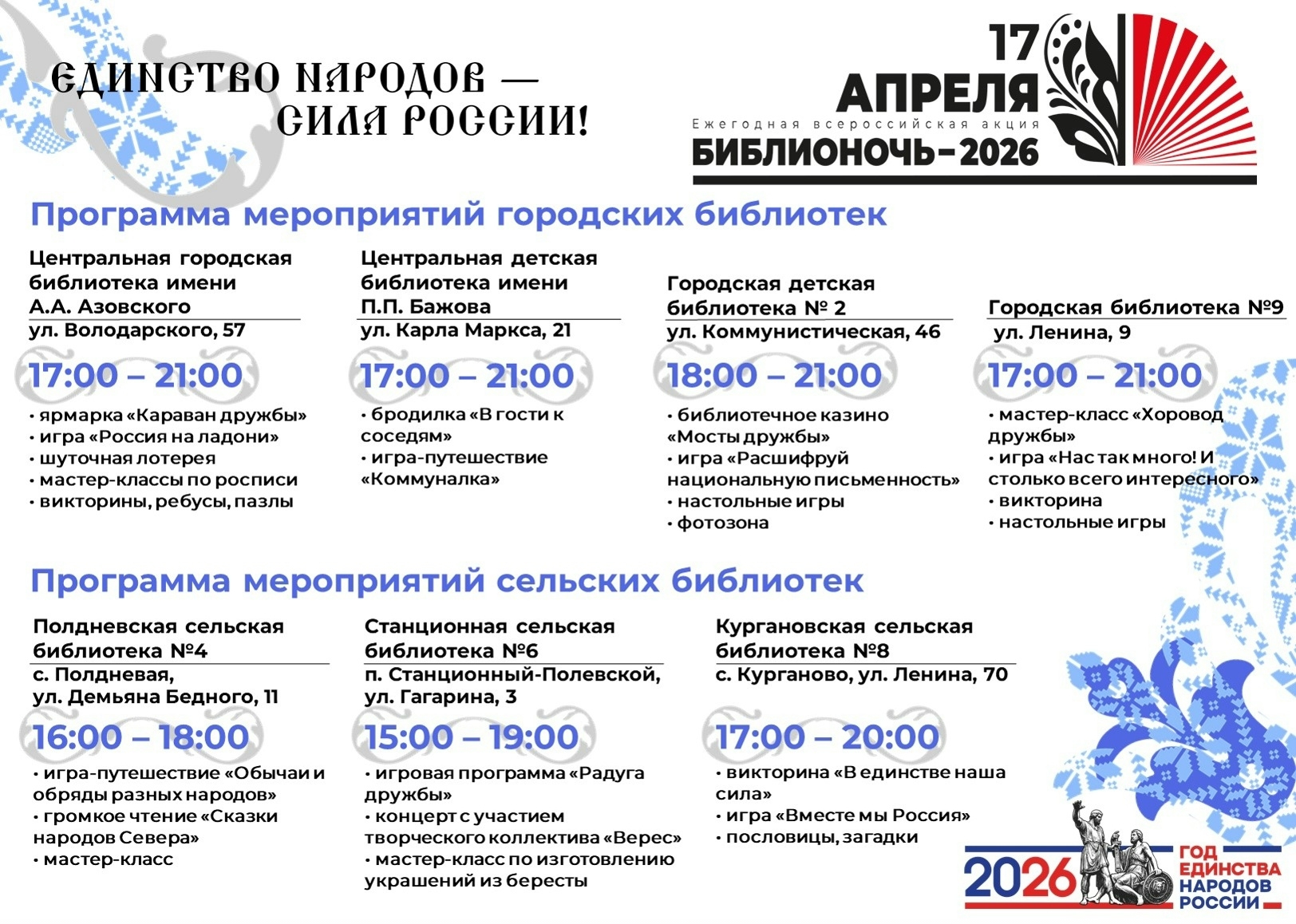 ЕДИНСТВО НАРОДОВ — СИЛА РОССИИ!

17 АПРЕЛЯ
Ежегодная всероссийская акция
БИБЛИОНОЧЬ-2026

Программа мероприятий городских библиотек

Центральная городская библиотека имени А.А. Азовского
ул. Володарского, 57
17:00 – 21:00
• ярмарка «Караван дружбы»
• игра «Россия на ладони»
• шуточная лотерея
• мастер-классы по росписи
• викторины, ребусы, пазлы

Центральная детская библиотека имени П.П. Бажова
ул. Карла Маркса, 21
17:00 – 21:00
• бродилка «В гости к соседям»
• игра-путешествие «Коммуналка»

Городская детская библиотека № 2
ул. Коммунистическая, 46
18:00 – 21:00
• библиотечное казино «Мосты дружбы»
• игра «Расшифруй национальную письменность»
• настольные игры
• фотозона

Городская библиотека №9
ул. Ленина, 9
17:00 – 21:00
• мастер-класс «Хоровод дружбы»
• игра «Нас так много! И столько всего интересного»
• викторина
• настольные игры

Программа мероприятий сельских библиотек

Полдневская сельская библиотека №4
с. Полдневая, ул. Демьяна Бедного, 11
16:00 – 18:00
• игра-путешествие «Обычаи и обряды разных народов»
• громкое чтение «Сказки народов Севера»
• мастер-класс

Станционная сельская библиотека №6
п. Станционный-Полевской, ул. Гагарина, 3
15:00 – 19:00
• игровая программа «Радуга дружбы»
• концерт с участием творческого коллектива «Верес»
• мастер-класс по изготовлению украшений из бересты

Кургановская сельская библиотека №8
с. Курганово, ул. Ленина, 70
17:00 – 20:00
• викторина «В единстве наша сила»
• игра «Вместе мы Россия»
• пословицы, загадки

2026 ГОД ЕДИНСТВА НАРОДОВ РОССИИ